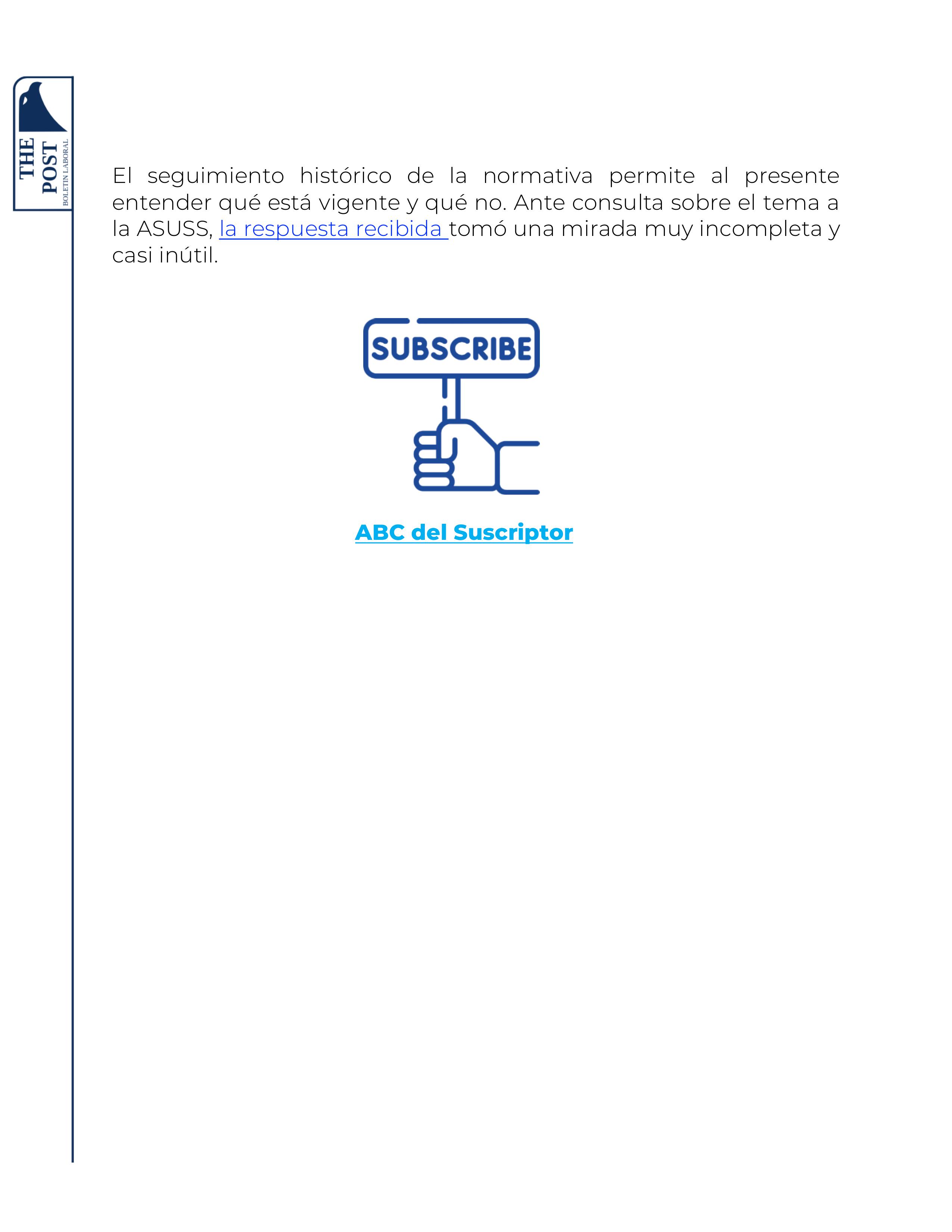 THE POST
BOLETIN LABORAL

El seguimiento histórico de la normativa permite al presente entender qué está vigente y qué no. Ante consulta sobre el tema a la ASUSS, la respuesta recibida tomó una mirada muy incompleta y casi inútil.

SUBSCRIBE

ABC del Suscriptor